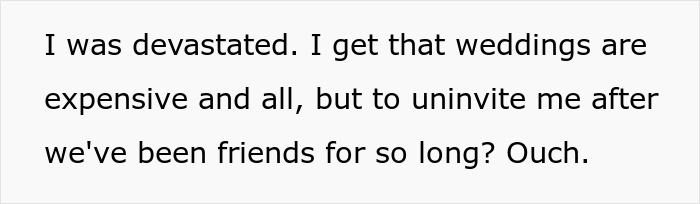 I was devastated. I get that weddings are expensive and all, but to uninvite me after we've been friends for so long? Ouch.